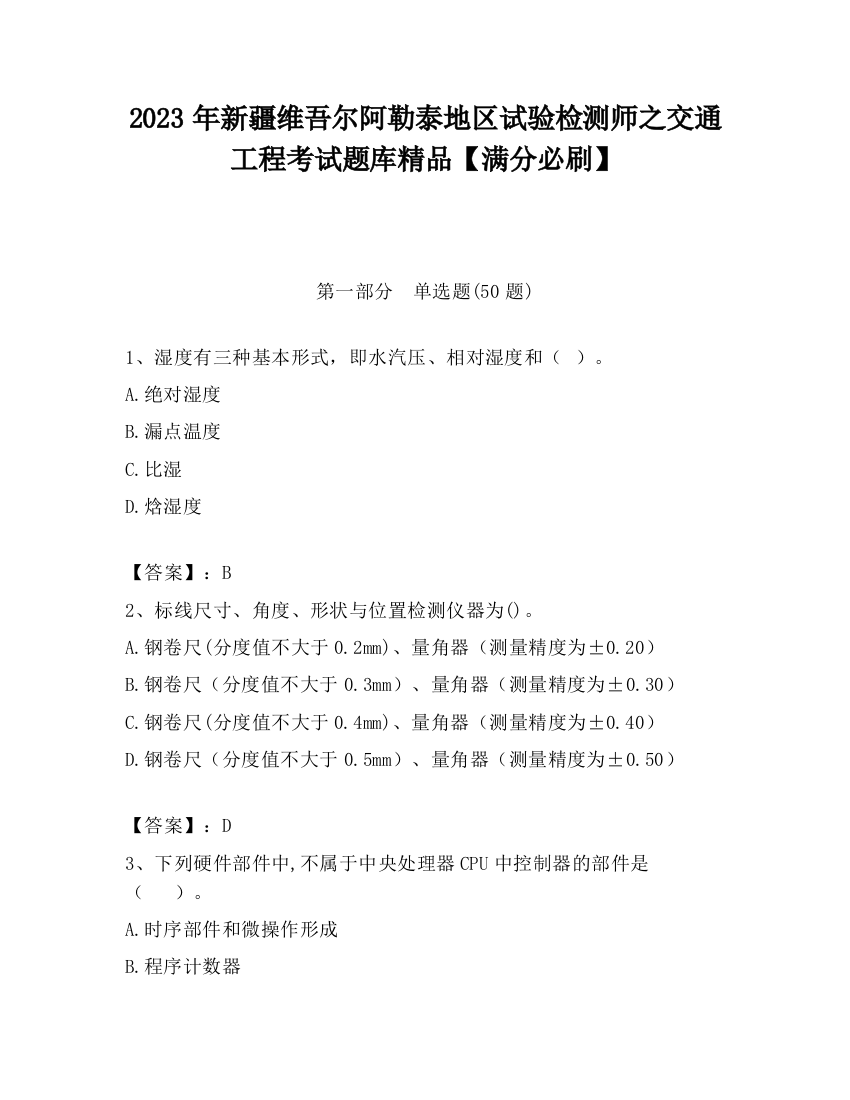 2023 年新疆维吾尔阿勒泰地区试验检测师之交通工程考试题库精品【满分必刷】

第一部分　单选题(50 题)

1、湿度有三种基本形式，即水汽压、相对湿度和（　）。

A.绝对湿度

B.漏点温度

C.比湿

D.焓湿度

【答案】：B

2、标线尺寸、角度、形状与位置检测仪器为()。

A.钢卷尺(分度值不大于 0.2mm)、量角器（测量精度为±0.20）

B.钢卷尺（分度值不大于 0.3mm）、量角器（测量精度为±0.30）

C.钢卷尺(分度值不大于 0.4mm)、量角器（测量精度为±0.40）

D.钢卷尺（分度值不大于 0.5mm）、量角器（测量精度为±0.50）

【答案】：D

3、下列硬件部件中,不属于中央处理器 CPU 中控制器的部件是（　　）。

A.时序部件和微操作形成

B.程序计数器